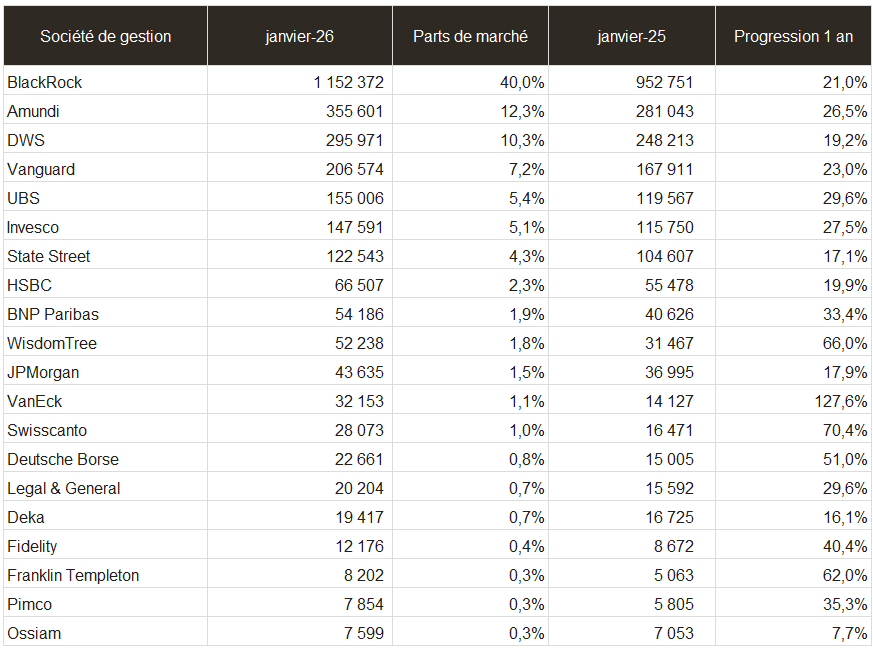 | Société de gestion | janvier-26 | Parts de marché | janvier-25 | Progression 1 an |
|---|---|---|---|---|
| BlackRock | 1 152 372 | 40,0% | 952 751 | 21,0% |
| Amundi | 355 601 | 12,3% | 281 043 | 26,5% |
| DWS | 295 971 | 10,3% | 248 213 | 19,2% |
| Vanguard | 206 574 | 7,2% | 167 911 | 23,0% |
| UBS | 155 006 | 5,4% | 119 567 | 29,6% |
| Invesco | 147 591 | 5,1% | 115 750 | 27,5% |
| State Street | 122 543 | 4,3% | 104 607 | 17,1% |
| HSBC | 66 507 | 2,3% | 55 478 | 19,9% |
| BNP Paribas | 54 186 | 1,9% | 40 626 | 33,4% |
| WisdomTree | 52 238 | 1,8% | 31 467 | 66,0% |
| JPMorgan | 43 635 | 1,5% | 36 995 | 17,9% |
| VanEck | 32 153 | 1,1% | 14 127 | 127,6% |
| Swisscanto | 28 073 | 1,0% | 16 471 | 70,4% |
| Deutsche Borse | 22 661 | 0,8% | 15 005 | 51,0% |
| Legal & General | 20 204 | 0,7% | 15 592 | 29,6% |
| Deka | 19 417 | 0,7% | 16 725 | 16,1% |
| Fidelity | 12 176 | 0,4% | 8 672 | 40,4% |
| Franklin Templeton | 8 202 | 0,3% | 5 063 | 62,0% |
| Pimco | 7 854 | 0,3% | 5 805 | 35,3% |
| Ossiam | 7 599 | 0,3% | 7 053 | 7,7% |